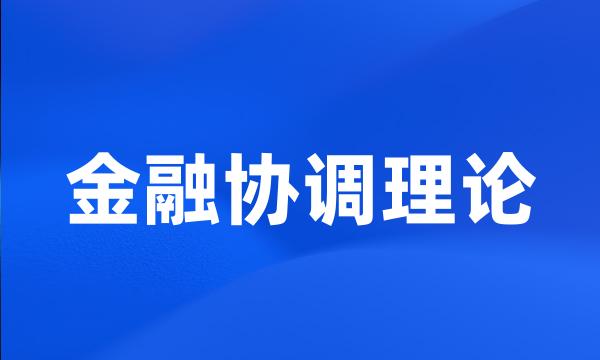 金融协调理论